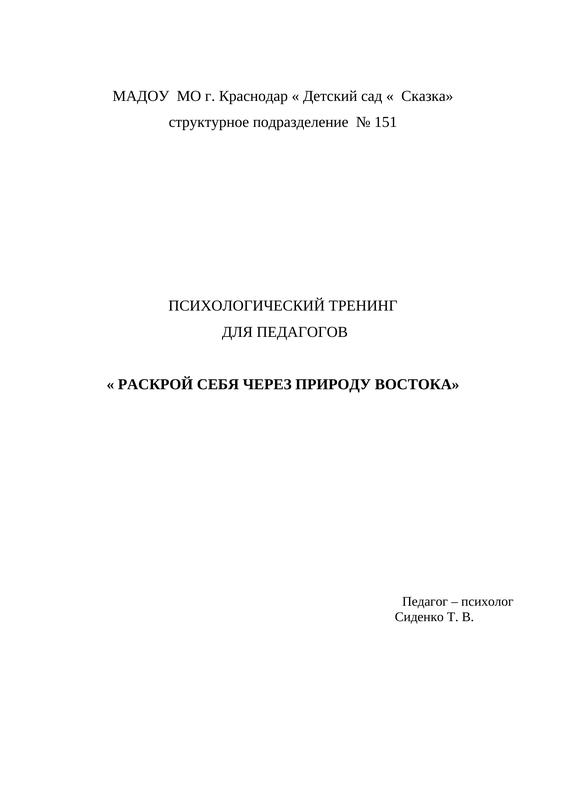 МАДОУ МО г. Краснодар « Детский сад « Сказка»
структурное подразделение № 151

ПСИХОЛОГИЧЕСКИЙ ТРЕНИНГ
ДЛЯ ПЕДАГОГОВ

« РАСКРОЙ СЕБЯ ЧЕРЕЗ ПРИРОДУ ВОСТОКА»

Педагог – психолог
Сиденко Т. В.